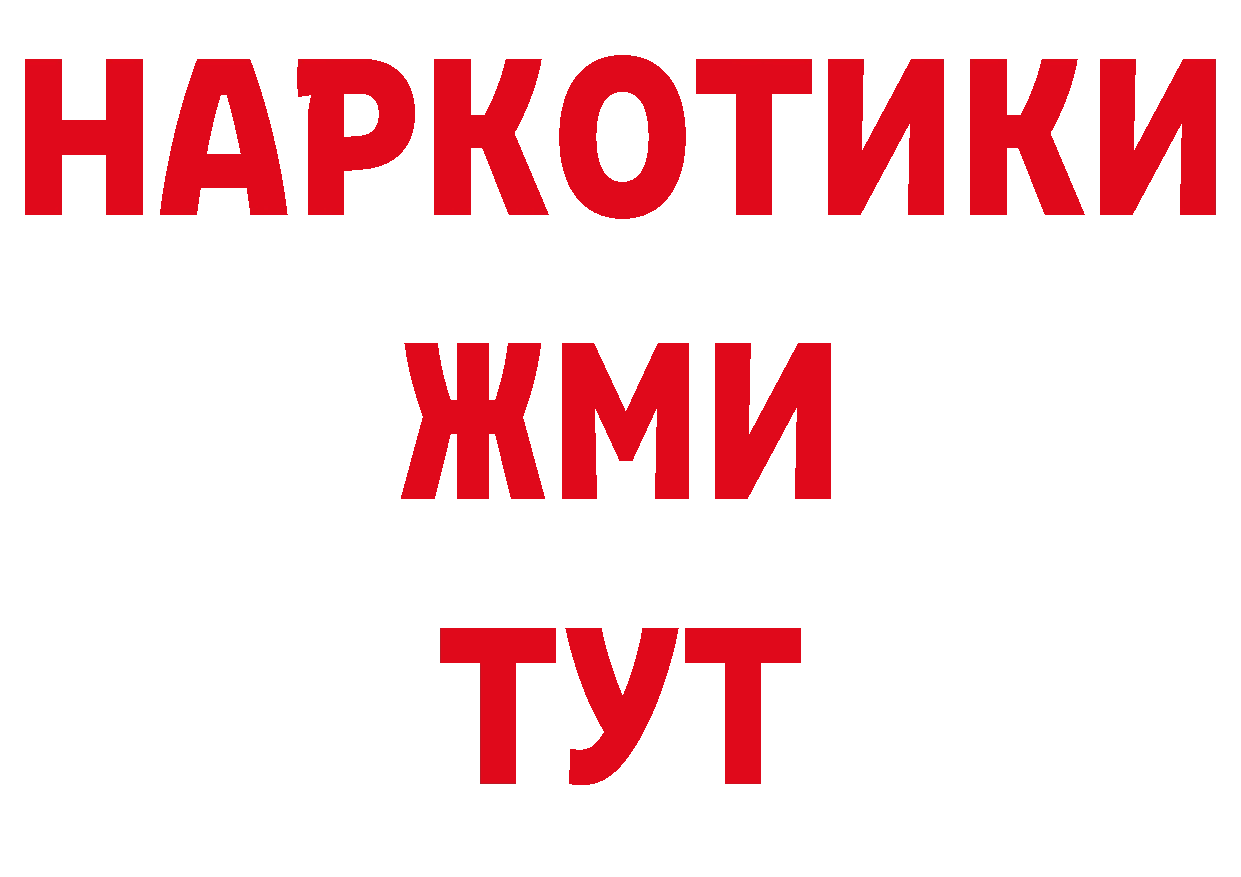 НАРКОТИКИ
ЖМИ
ТУТ